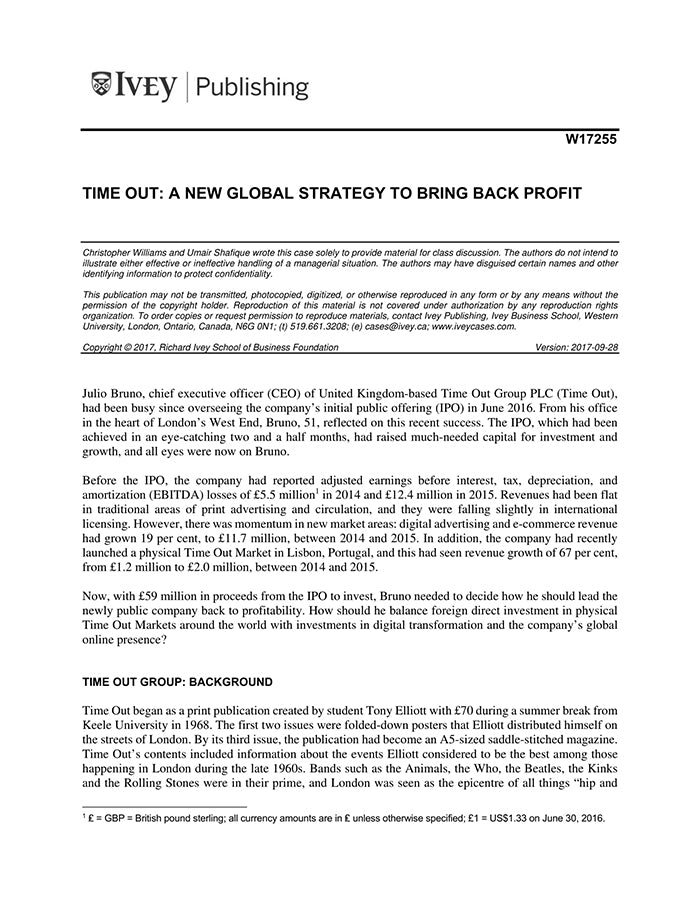 IVEY | Publishing

W17255

TIME OUT: A NEW GLOBAL STRATEGY TO BRING BACK PROFIT

Christopher Williams and Umair Shafique wrote this case solely to provide material for class discussion. The authors do not intend to illustrate either effective or ineffective handling of a managerial situation. The authors may have disguised certain names and other identifying information to protect confidentiality.

This publication may not be transmitted, photocopied, digitized, or otherwise reproduced in any form or by any means without the permission of the copyright holder. Reproduction of this material is not covered under authorization by any reproduction rights organization. To order copies or request permission to reproduce materials, contact Ivey Publishing, Ivey Business School, Western University, London, Ontario, Canada, N6G 0N1; (t) 519.661.3208; (e) cases@ivey.ca; www.iveycases.com.

Copyright © 2017, Richard Ivey School of Business Foundation Version: 2017-09-28

Julio Bruno, chief executive officer (CEO) of United Kingdom-based Time Out Group PLC (Time Out), had been busy since overseeing the company's initial public offering (IPO) in June 2016. From his office in the heart of London's West End, Bruno, 51, reflected on this recent success. The IPO, which had been achieved in an eye-catching two and a half months, had raised much-needed capital for investment and growth, and all eyes were now on Bruno.

Before the IPO, the company had reported adjusted earnings before interest, tax, depreciation, and amortization (EBITDA) losses of £5.5 million$^1$ in 2014 and £12.4 million in 2015. Revenues had been flat in traditional areas of print advertising and circulation, and they were falling slightly in international licensing. However, there was momentum in new market areas: digital advertising and e-commerce revenue had grown 19 per cent, to £11.7 million, between 2014 and 2015. In addition, the company had recently launched a physical Time Out Market in Lisbon, Portugal, and this had seen revenue growth of 67 per cent, from £1.2 million to £2.0 million, between 2014 and 2015.

Now, with £59 million in proceeds from the IPO to invest, Bruno needed to decide how he should lead the newly public company back to profitability. How should he balance foreign direct investment in physical Time Out Markets around the world with investments in digital transformation and the company's global online presence?

TIME OUT GROUP: BACKGROUND

Time Out began as a print publication created by student Tony Elliott with £70 during a summer break from Keele University in 1968. The first two issues were folded-down posters that Elliott distributed himself on the streets of London. By its third issue, the publication had become an A5-sized saddle-stitched magazine. Time Out's contents included information about the events Elliott considered to be the best among those happening in London during the late 1960s. Bands such as the Animals, the Who, the Beatles, the Kinks and the Rolling Stones were in their prime, and London was seen as the epicentre of all things "hip and

$^1$ £ = GBP = British pound sterling; all currency amounts are in £ unless otherwise specified; £1 = US$1.33 on June 30, 2016.